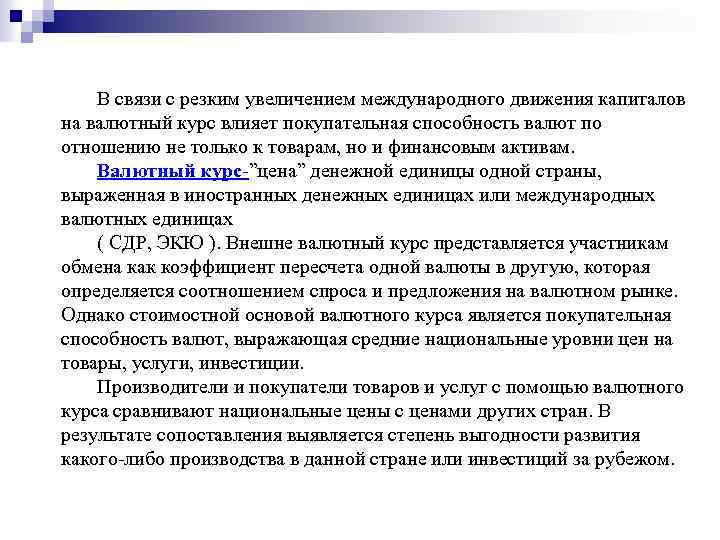 В связи с резким увеличением международного движения капиталов на валютный курс влияет покупательная способность валют по отношению не только к товарам, но и финансовым активам.

Валютный курс-"цена" денежной единицы одной страны, выраженная в иностранных денежных единицах или международных валютных единицах

( СДР, ЭКЮ ). Внешне валютный курс представляется участникам обмена как коэффициент пересчета одной валюты в другую, которая определяется соотношением спроса и предложения на валютном рынке. Однако стоимостной основой валютного курса является покупательная способность валют, выражающая средние национальные уровни цен на товары, услуги, инвестиции.

Производители и покупатели товаров и услуг с помощью валютного курса сравнивают национальные цены с ценами других стран. В результате сопоставления выявляется степень выгодности развития какого-либо производства в данной стране или инвестиций за рубежом.